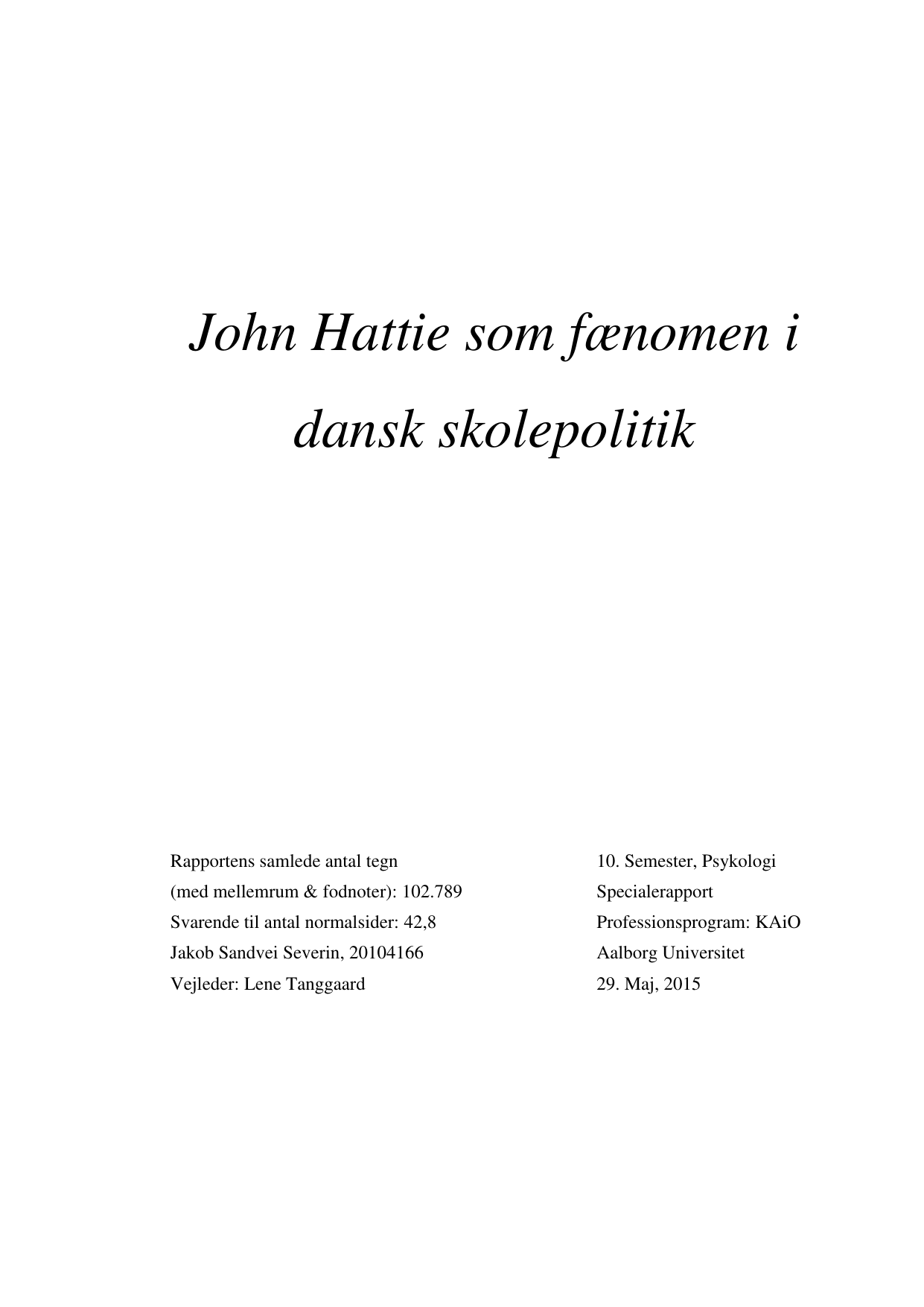 John Hattie som fænomen i dansk skolepolitik

Rapportens samlede antal tegn
(med mellemrum & fodnoter): 102.789
Svarende til antal normalsider: 42,8
Jakob Sandvei Severin, 20104166
Vejleder: Lene Tanggaard

10. Semester, Psykologi
Specialerapport
Professionsprogram: KAiO
Aalborg Universitet
29. Maj, 2015